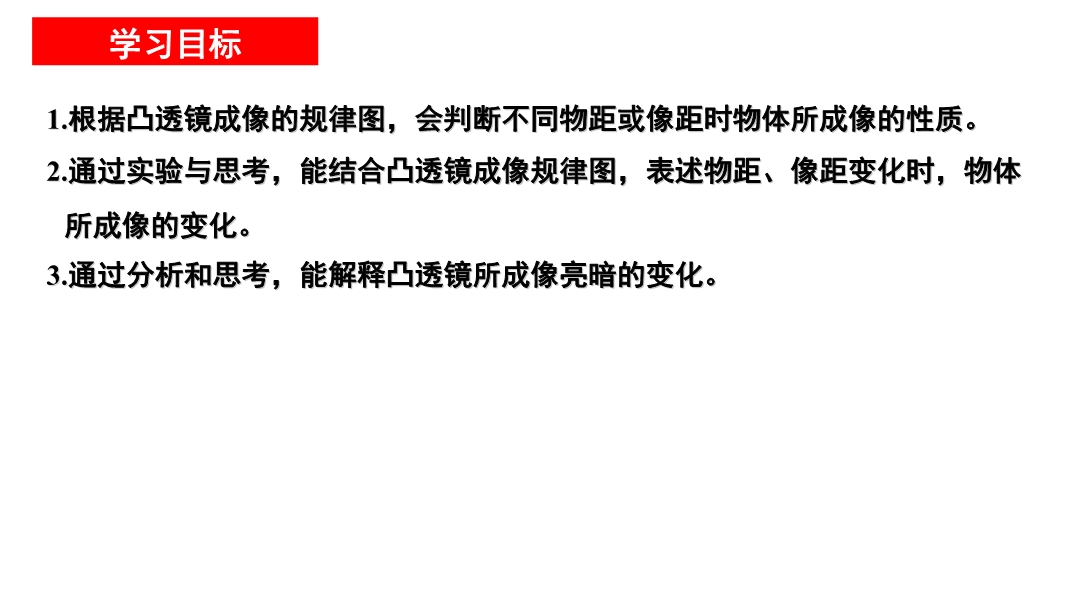 学习目标

1.根据凸透镜成像的规律图，会判断不同物距或像距时物体所成像的性质。

2.通过实验与思考，能结合凸透镜成像规律图，表述物距、像距变化时，物体所成像的变化。

3.通过分析和思考，能解释凸透镜所成像亮暗的变化。